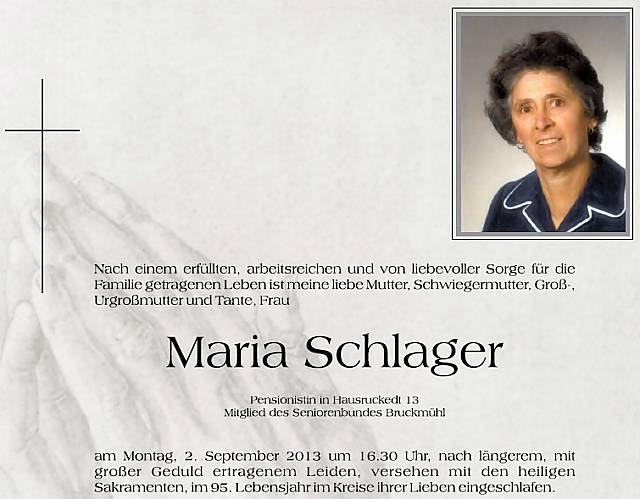 Nach einem erfüllten, arbeitsreichen und von liebevoller Sorge für die Familie getragenen Leben ist meine liebe Mutter, Schwiegermutter, Groß-, Urgroßmutter und Tante, Frau

Maria Schlager

Pensionistin in Hausruckedt 13
Mitglied des Seniorenbundes Bruckmühl

am Montag, 2. September 2013 um 16.30 Uhr, nach längerem, mit großer Geduld ertragenem Leiden, versehen mit den heiligen Sakramenten, im 95. Lebensjahr im Kreise ihrer Lieben eingeschlafen.